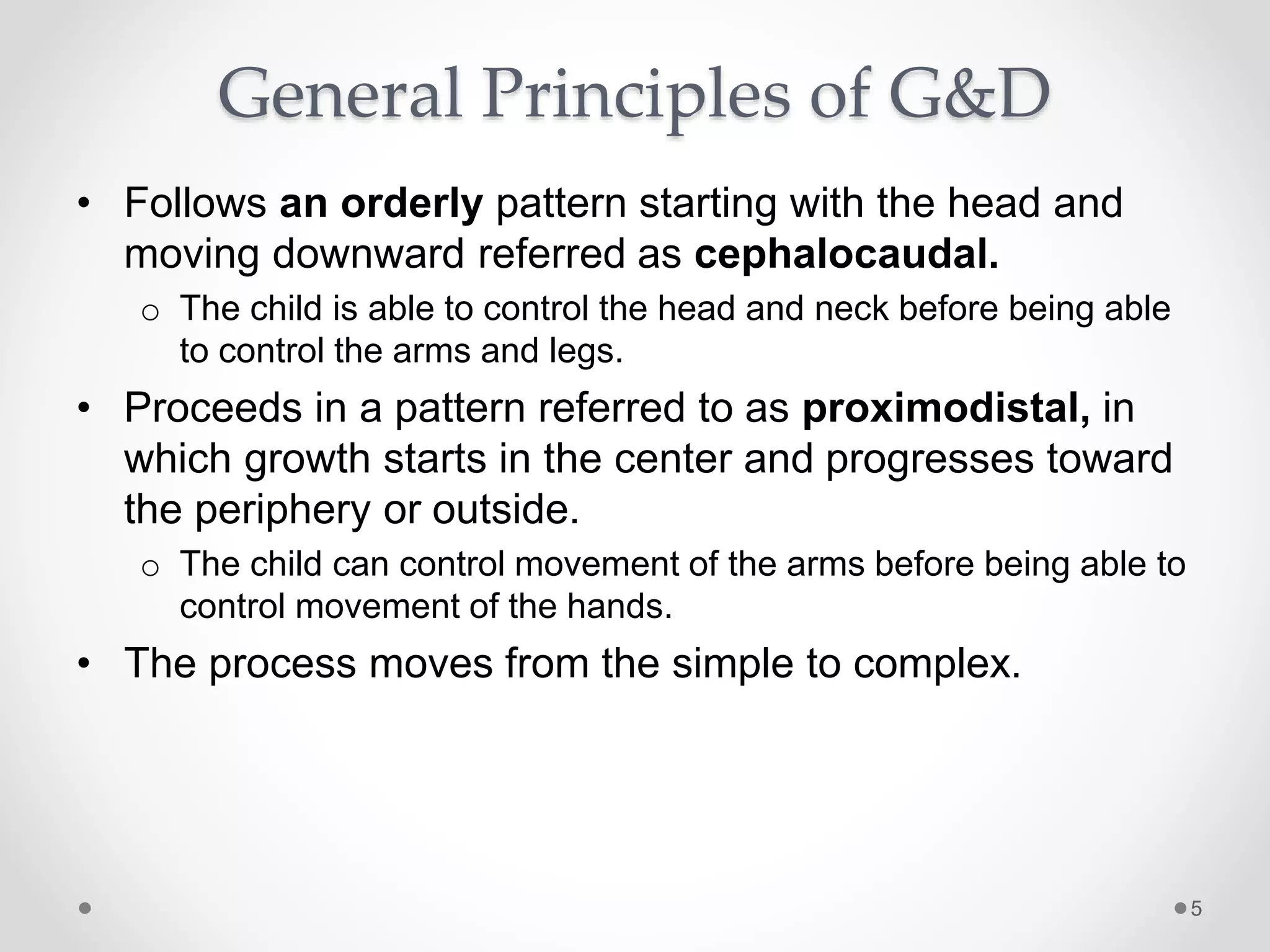 General Principles of G&D

• Follows an orderly pattern starting with the head and moving downward referred as cephalocaudal.
  o The child is able to control the head and neck before being able to control the arms and legs.
• Proceeds in a pattern referred to as proximodistal, in which growth starts in the center and progresses toward the periphery or outside.
  o The child can control movement of the arms before being able to control movement of the hands.
• The process moves from the simple to complex.

5